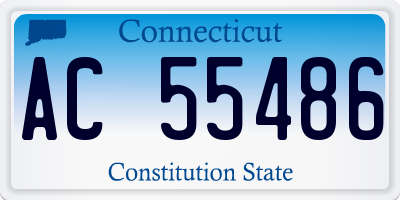 Connecticut

AC 55486

Constitution State